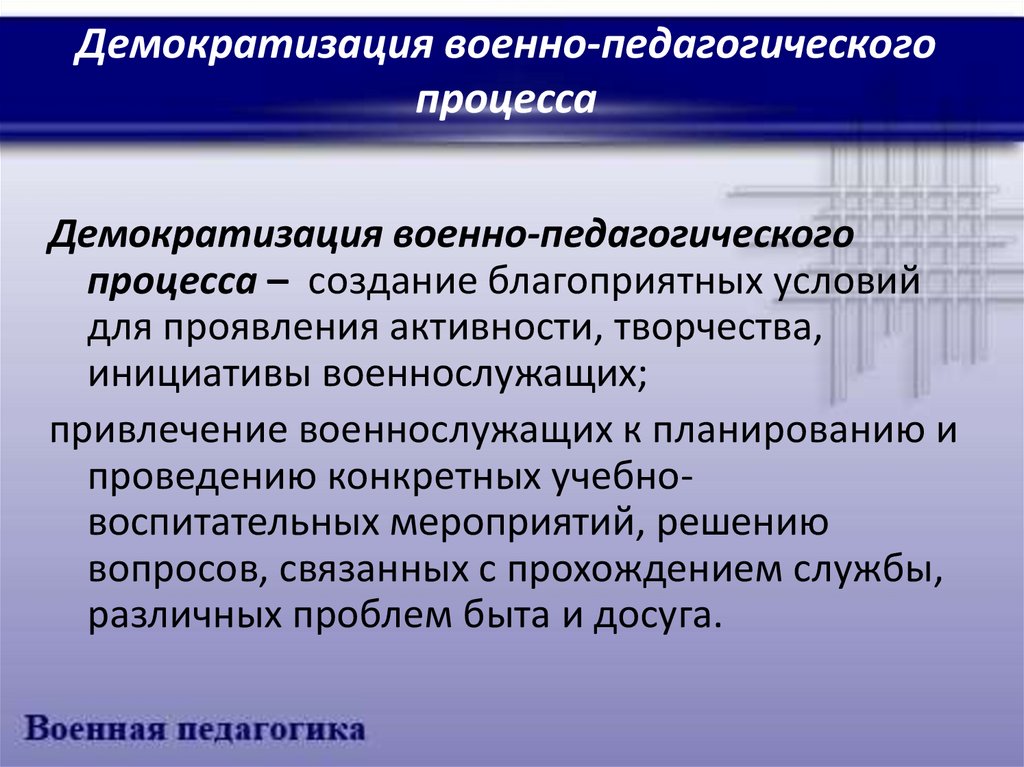 Демократизация военно-педагогического процесса

Демократизация военно-педагогического процесса – создание благоприятных условий для проявления активности, творчества, инициативы военнослужащих;

привлечение военнослужащих к планированию и проведению конкретных учебно-воспитательных мероприятий, решению вопросов, связанных с прохождением службы, различных проблем быта и досуга.

Военная педагогика